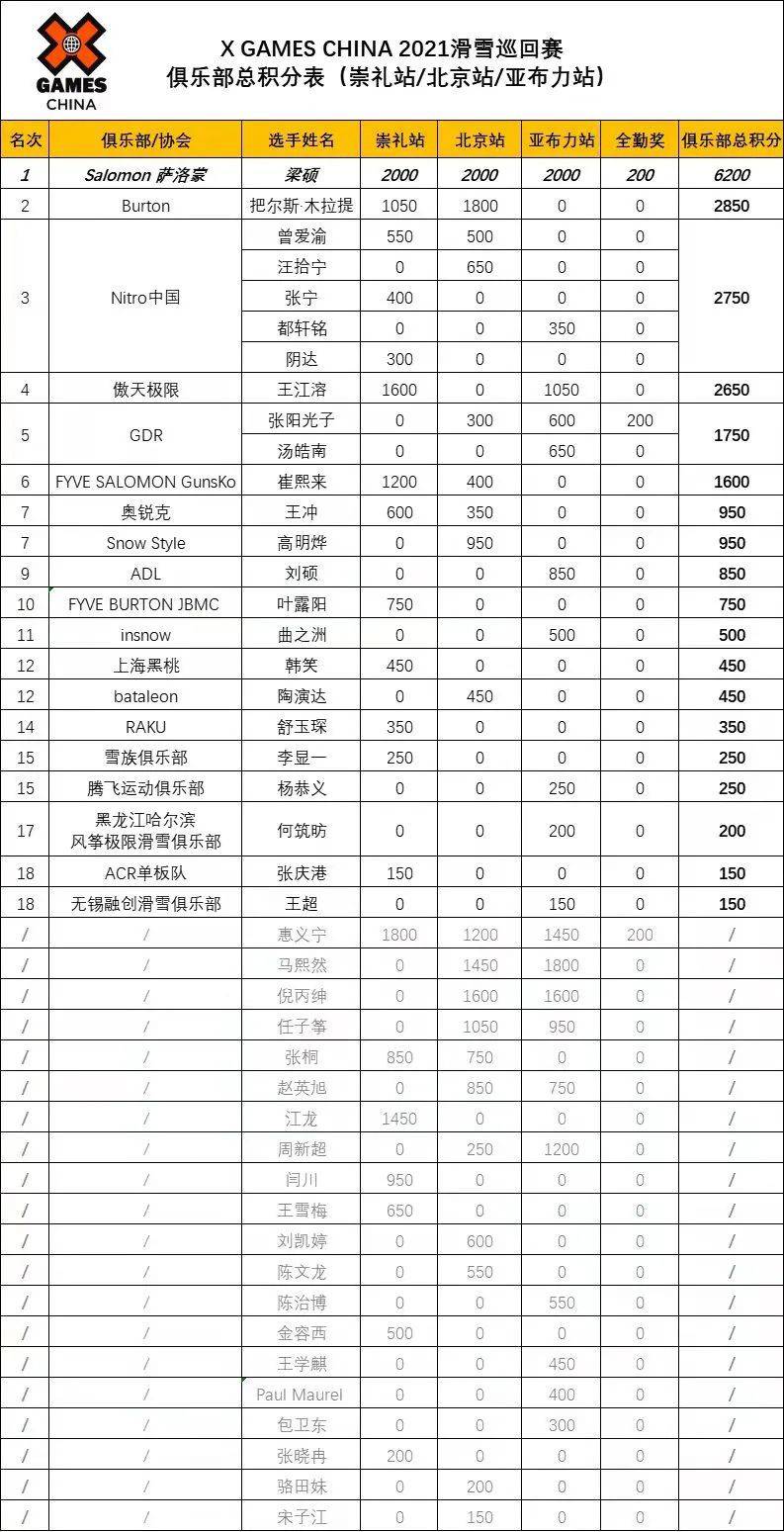 X GAMES CHINA

X GAMES CHINA 2021滑雪巡回赛
俱乐部总积分表（崇礼站/北京站/亚布力站）

| 名次 | 俱乐部/协会 | 选手姓名 | 崇礼站 | 北京站 | 亚布力站 | 全勤奖 | 俱乐部总积分 |
|---|---|---|---|---|---|---|---|
| 1 | Salomon 萨洛蒙 | 梁硕 | 2000 | 2000 | 2000 | 200 | 6200 |
| 2 | Burton | 把尔斯·木拉提 | 1050 | 1800 | 0 | 0 | 2850 |
| 3 | Nitro中国 | 曾爱渝 | 550 | 500 | 0 | 0 | 2750 |
| | | 汪拾宁 | 0 | 650 | 0 | 0 | |
| | | 张宁 | 400 | 0 | 0 | 0 | |
| | | 都轩铭 | 0 | 0 | 350 | 0 | |
| | | 阴达 | 300 | 0 | 0 | 0 | |
| 4 | 傲天极限 | 王江溶 | 1600 | 0 | 1050 | 0 | 2650 |
| 5 | GDR | 张阳光子 | 0 | 300 | 600 | 200 | 1750 |
| | | 汤皓南 | 0 | 0 | 650 | 0 | |
| 6 | FYVE SALOMON GunsKo | 崔熙来 | 1200 | 400 | 0 | 0 | 1600 |
| 7 | 奥锐克 | 王冲 | 600 | 350 | 0 | 0 | 950 |
| 7 | Snow Style | 高明烨 | 0 | 950 | 0 | 0 | 950 |
| 9 | ADL | 刘硕 | 0 | 0 | 850 | 0 | 850 |
| 10 | FYVE BURTON JBMC | 叶露阳 | 750 | 0 | 0 | 0 | 750 |
| 11 | insnow | 曲之洲 | 0 | 0 | 500 | 0 | 500 |
| 12 | 上海黑桃 | 韩笑 | 450 | 0 | 0 | 0 | 450 |
| 12 | bataleon | 陶演达 | 0 | 450 | 0 | 0 | 450 |
| 14 | RAKU | 舒玉琛 | 350 | 0 | 0 | 0 | 350 |
| 15 | 雪族俱乐部 | 李显一 | 250 | 0 | 0 | 0 | 250 |
| 15 | 腾飞运动俱乐部 | 杨恭义 | 0 | 0 | 250 | 0 | 250 |
| 17 | 黑龙江哈尔滨 风筝极限滑雪俱乐部 | 何筑昉 | 0 | 0 | 200 | 0 | 200 |
| 18 | ACR单板队 | 张庆港 | 150 | 0 | 0 | 0 | 150 |
| 18 | 无锡融创滑雪俱乐部 | 王超 | 0 | 0 | 150 | 0 | 150 |
| / | / | 惠义宁 | 1800 | 1200 | 1450 | 200 | / |
| / | / | 马熙然 | 0 | 1450 | 1800 | 0 | / |
| / | / | 倪丙绅 | 0 | 1600 | 1600 | 0 | / |
| / | / | 任子筝 | 0 | 1050 | 950 | 0 | / |
| / | / | 张桐 | 850 | 750 | 0 | 0 | / |
| / | / | 赵英旭 | 0 | 850 | 750 | 0 | / |
| / | / | 江龙 | 1450 | 0 | 0 | 0 | / |
| / | / | 周新超 | 0 | 250 | 1200 | 0 | / |
| / | / | 闫川 | 950 | 0 | 0 | 0 | / |
| / | / | 王雪梅 | 650 | 0 | 0 | 0 | / |
| / | / | 刘凯婷 | 0 | 600 | 0 | 0 | / |
| / | / | 陈文龙 | 0 | 550 | 0 | 0 | / |
| / | / | 陈治博 | 0 | 0 | 550 | 0 | / |
| / | / | 金容西 | 500 | 0 | 0 | 0 | / |
| / | / | 王学麒 | 0 | 0 | 450 | 0 | / |
| / | / | Paul Maurel | 0 | 0 | 400 | 0 | / |
| / | / | 包卫东 | 0 | 0 | 300 | 0 | / |
| / | / | 张晓冉 | 200 | 0 | 0 | 0 | / |
| / | / | 骆田妹 | 0 | 200 | 0 | 0 | / |
| / | / | 宋子江 | 0 | 150 | 0 | 0 | / |